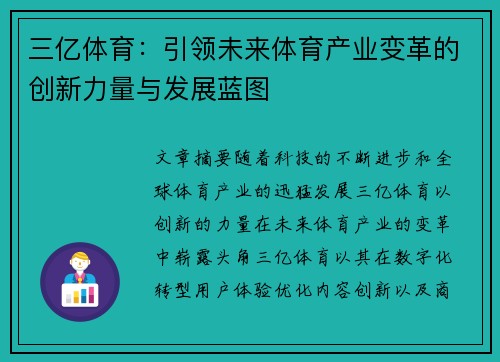 三亿体育：引领未来体育产业变革的创新力量与发展蓝图

文章摘要随着科技的不断进步和全球体育产业的迅猛发展三亿体育以创新的力量在未来体育产业的变革中崭露头角三亿体育以其在数字化转型用户体验优化内容创新以及商